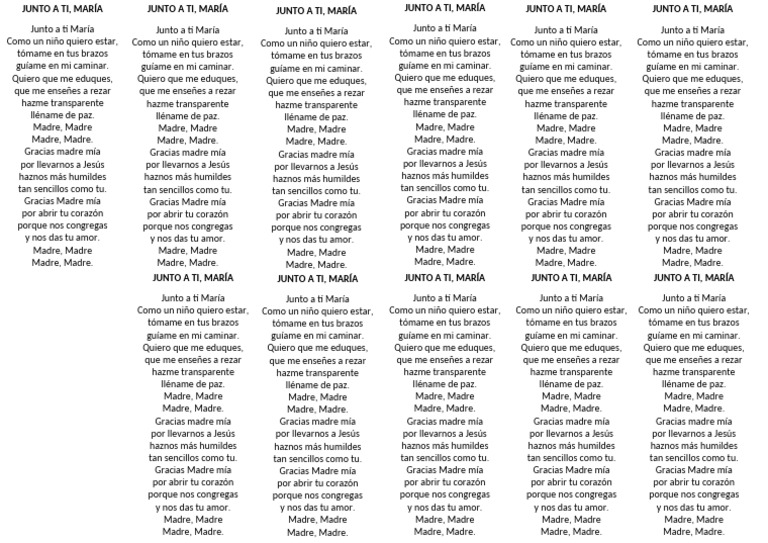 JUNTO A TI, MARÍA

Junto a ti María
Como un niño quiero estar,
tómame en tus brazos
guíame en mi caminar.
Quiero que me eduques,
que me enseñes a rezar
hazme transparente
lléname de paz.
Madre, Madre
Madre, Madre.
Gracias madre mía
por llevarnos a Jesús
haznos más humildes
tan sencillos como tu.
Gracias Madre mía
por abrir tu corazón
porque nos congregas
y nos das tu amor.
Madre, Madre
Madre, Madre.

JUNTO A TI, MARÍA

Junto a ti María
Como un niño quiero estar,
tómame en tus brazos
guíame en mi caminar.
Quiero que me eduques,
que me enseñes a rezar
hazme transparente
lléname de paz.
Madre, Madre
Madre, Madre.
Gracias madre mía
por llevarnos a Jesús
haznos más humildes
tan sencillos como tu.
Gracias Madre mía
por abrir tu corazón
porque nos congregas
y nos das tu amor.
Madre, Madre
Madre, Madre.

JUNTO A TI, MARÍA

Junto a ti María
Como un niño quiero estar,
tómame en tus brazos
guíame en mi caminar.
Quiero que me eduques,
que me enseñes a rezar
hazme transparente
lléname de paz.
Madre, Madre
Madre, Madre.
Gracias madre mía
por llevarnos a Jesús
haznos más humildes
tan sencillos como tu.
Gracias Madre mía
por abrir tu corazón
porque nos congregas
y nos das tu amor.
Madre, Madre
Madre, Madre.

JUNTO A TI, MARÍA

Junto a ti María
Como un niño quiero estar,
tómame en tus brazos
guíame en mi caminar.
Quiero que me eduques,
que me enseñes a rezar
hazme transparente
lléname de paz.
Madre, Madre
Madre, Madre.
Gracias madre mía
por llevarnos a Jesús
haznos más humildes
tan sencillos como tu.
Gracias Madre mía
por abrir tu corazón
porque nos congregas
y nos das tu amor.
Madre, Madre
Madre, Madre.

JUNTO A TI, MARÍA

Junto a ti María
Como un niño quiero estar,
tómame en tus brazos
guíame en mi caminar.
Quiero que me eduques,
que me enseñes a rezar
hazme transparente
lléname de paz.
Madre, Madre
Madre, Madre.
Gracias madre mía
por llevarnos a Jesús
haznos más humildes
tan sencillos como tu.
Gracias Madre mía
por abrir tu corazón
porque nos congregas
y nos das tu amor.
Madre, Madre
Madre, Madre.

JUNTO A TI, MARÍA

Junto a ti María
Como un niño quiero estar,
tómame en tus brazos
guíame en mi caminar.
Quiero que me eduques,
que me enseñes a rezar
hazme transparente
lléname de paz.
Madre, Madre
Madre, Madre.
Gracias madre mía
por llevarnos a Jesús
haznos más humildes
tan sencillos como tu.
Gracias Madre mía
por abrir tu corazón
porque nos congregas
y nos das tu amor.
Madre, Madre
Madre, Madre.

JUNTO A TI, MARÍA

Junto a ti María
Como un niño quiero estar,
tómame en tus brazos
guíame en mi caminar.
Quiero que me eduques,
que me enseñes a rezar
hazme transparente
lléname de paz.
Madre, Madre
Madre, Madre.
Gracias madre mía
por llevarnos a Jesús
haznos más humildes
tan sencillos como tu.
Gracias Madre mía
por abrir tu corazón
porque nos congregas
y nos das tu amor.
Madre, Madre
Madre, Madre.

JUNTO A TI, MARÍA

Junto a ti María
Como un niño quiero estar,
tómame en tus brazos
guíame en mi caminar.
Quiero que me eduques,
que me enseñes a rezar
hazme transparente
lléname de paz.
Madre, Madre
Madre, Madre.
Gracias madre mía
por llevarnos a Jesús
haznos más humildes
tan sencillos como tu.
Gracias Madre mía
por abrir tu corazón
porque nos congregas
y nos das tu amor.
Madre, Madre
Madre, Madre.

JUNTO A TI, MARÍA

Junto a ti María
Como un niño quiero estar,
tómame en tus brazos
guíame en mi caminar.
Quiero que me eduques,
que me enseñes a rezar
hazme transparente
lléname de paz.
Madre, Madre
Madre, Madre.
Gracias madre mía
por llevarnos a Jesús
haznos más humildes
tan sencillos como tu.
Gracias Madre mía
por abrir tu corazón
porque nos congregas
y nos das tu amor.
Madre, Madre
Madre, Madre.

JUNTO A TI, MARÍA

Junto a ti María
Como un niño quiero estar,
tómame en tus brazos
guíame en mi caminar.
Quiero que me eduques,
que me enseñes a rezar
hazme transparente
lléname de paz.
Madre, Madre
Madre, Madre.
Gracias madre mía
por llevarnos a Jesús
haznos más humildes
tan sencillos como tu.
Gracias Madre mía
por abrir tu corazón
porque nos congregas
y nos das tu amor.
Madre, Madre
Madre, Madre.

JUNTO A TI, MARÍA

Junto a ti María
Como un niño quiero estar,
tómame en tus brazos
guíame en mi caminar.
Quiero que me eduques,
que me enseñes a rezar
hazme transparente
lléname de paz.
Madre, Madre
Madre, Madre.
Gracias madre mía
por llevarnos a Jesús
haznos más humildes
tan sencillos como tu.
Gracias Madre mía
por abrir tu corazón
porque nos congregas
y nos das tu amor.
Madre, Madre
Madre, Madre.